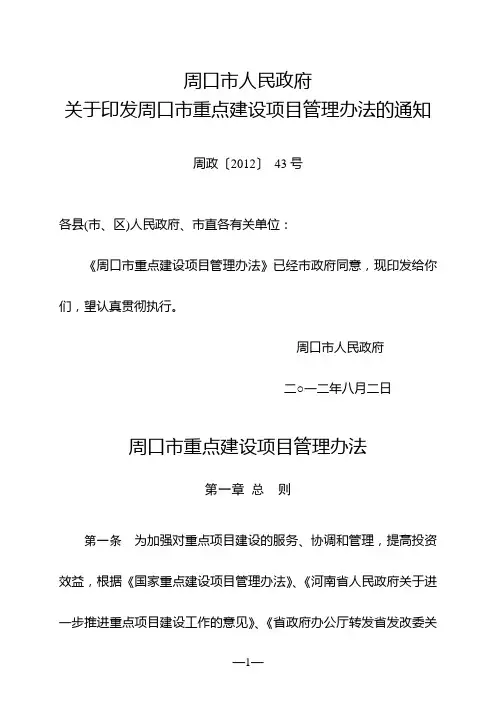 周口市人民政府
关于印发周口市重点建设项目管理办法的通知

周政〔2012〕 43 号

各县(市、区)人民政府、市直各有关单位：

《周口市重点建设项目管理办法》已经市政府同意，现印发给你们，望认真贯彻执行。

周口市人民政府

二○一二年八月二日

周口市重点建设项目管理办法

第一章 总 则

第一条 为加强对重点项目建设的服务、协调和管理，提高投资效益，根据《国家重点建设项目管理办法》、《河南省人民政府关于进一步推进重点项目建设工作的意见》、《省政府办公厅转发省发改委关

—1—